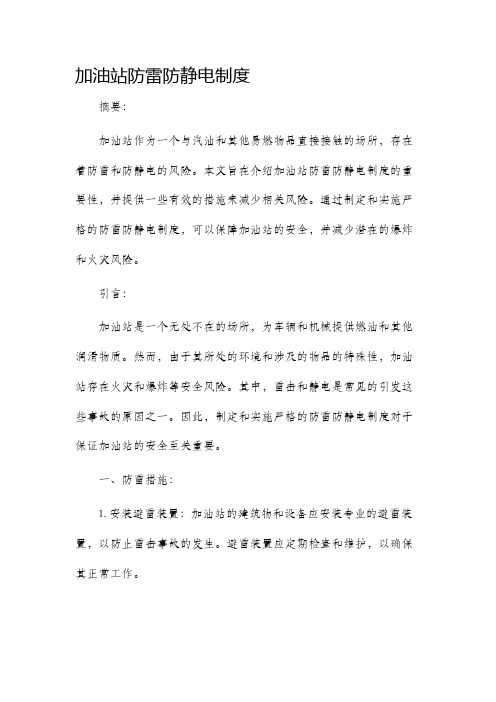 加油站防雷防静电制度

摘要:

加油站作为一个与汽油和其他易燃物品直接接触的场所，存在着防雷和防静电的风险。本文旨在介绍加油站防雷防静电制度的重要性，并提供一些有效的措施来减少相关风险。通过制定和实施严格的防雷防静电制度，可以保障加油站的安全，并减少潜在的爆炸和火灾风险。

引言:

加油站是一个无处不在的场所，为车辆和机械提供燃油和其他润滑物质。然而，由于其所处的环境和涉及的物品的特殊性，加油站存在火灾和爆炸等安全风险。其中，雷击和静电是常见的引发这些事故的原因之一。因此，制定和实施严格的防雷防静电制度对于保证加油站的安全至关重要。

一、防雷措施:

1. 安装避雷装置：加油站的建筑物和设备应安装专业的避雷装置，以防止雷击事故的发生。避雷装置应定期检查和维护，以确保其正常工作。